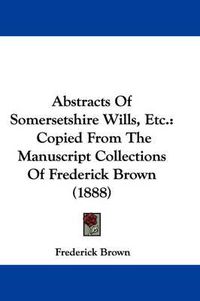 Abstracts Of Somersetshire Wills, Etc.: Copied From The Manuscript Collections Of Frederick Brown (1888)

Frederick Brown